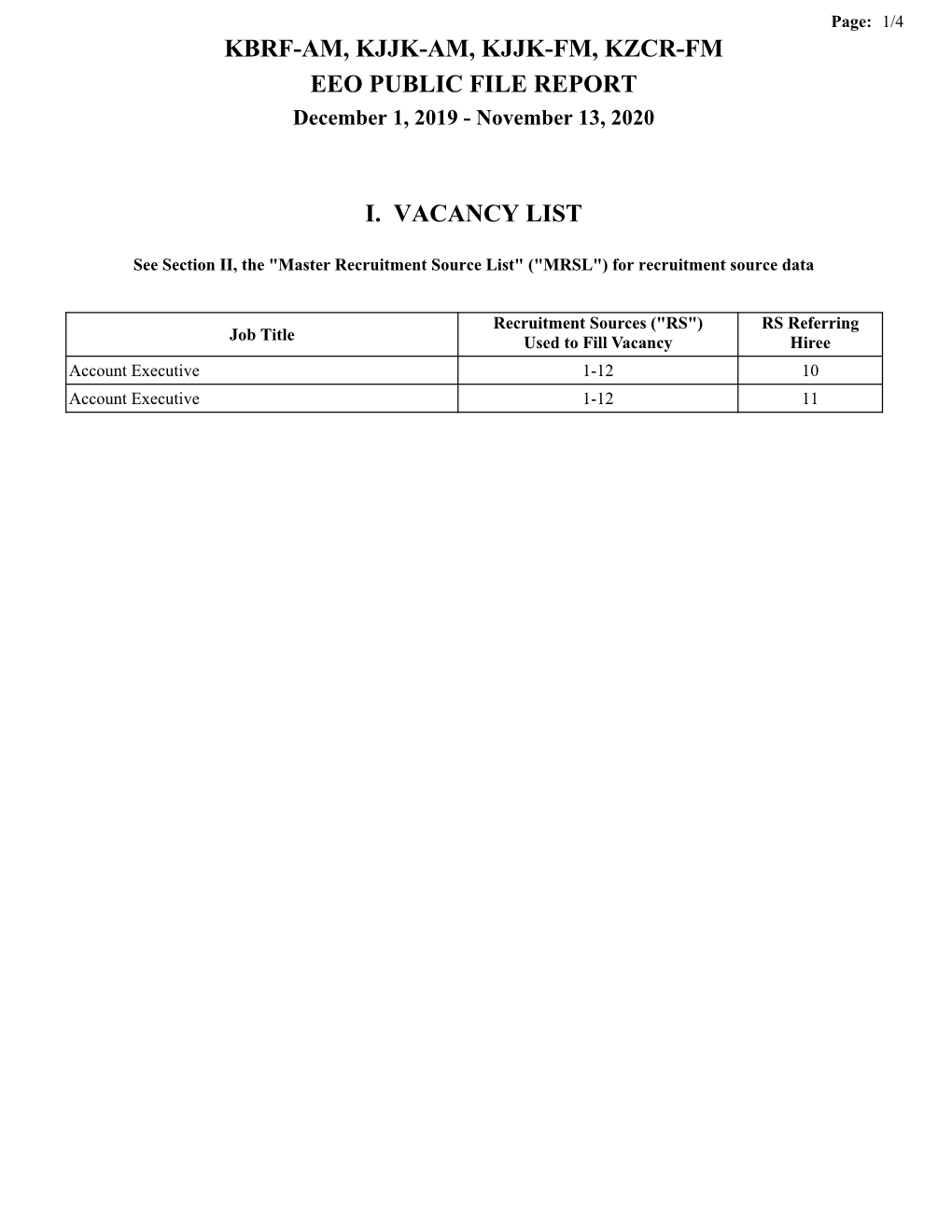 Page: 1/4

KBRF-AM, KJJK-AM, KJJK-FM, KZCR-FM
EEO PUBLIC FILE REPORT
December 1, 2019 - November 13, 2020

I. VACANCY LIST

See Section II, the "Master Recruitment Source List" ("MRSL") for recruitment source data

| Job Title | Recruitment Sources ("RS") Used to Fill Vacancy | RS Referring Hiree |
|---|---|---|
| Account Executive | 1-12 | 10 |
| Account Executive | 1-12 | 11 |